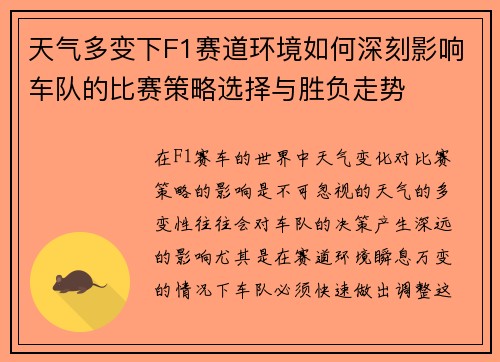 天气多变下F1赛道环境如何深刻影响车队的比赛策略选择与胜负走势

在F1赛车的世界中天气变化对比赛策略的影响是不可忽视的天气的多变性往往会对车队的决策产生深远的影响尤其是在赛道环境瞬息万变的情况下车队必须快速做出调整这